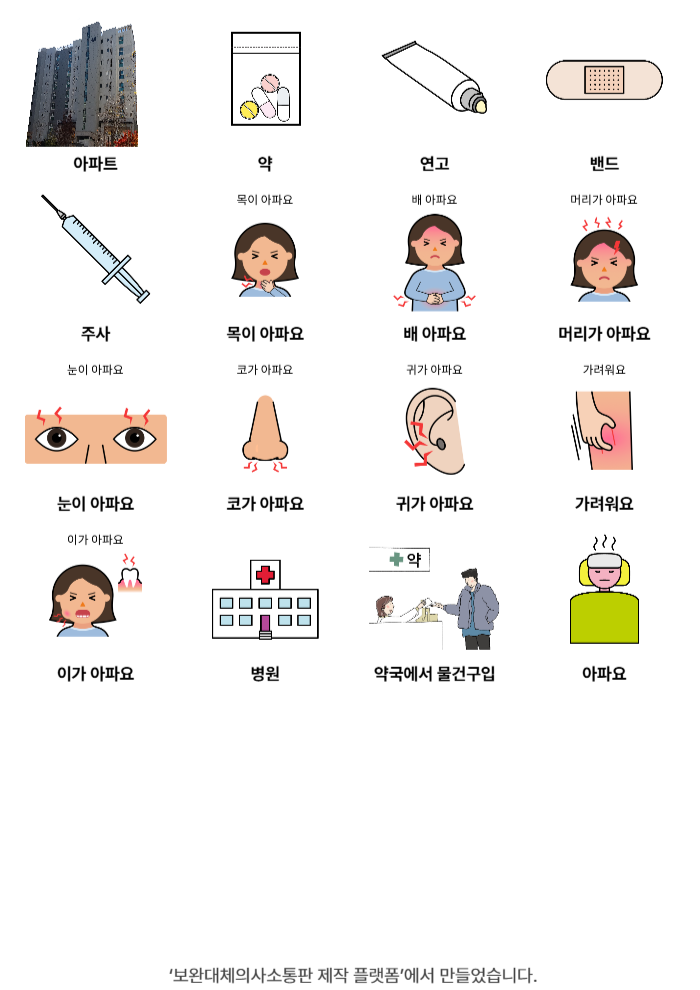 아파트

약

연고

밴드

주사

목이 아파요

목이 아파요

배 아파요

배 아파요

머리가 아파요

머리가 아파요

눈이 아파요

눈이 아파요

코가 아파요

코가 아파요

귀가 아파요

귀가 아파요

가려워요

가려워요

이가 아파요

이가 아파요

병원

약

약국에서 물건구입

아파요

'보완대체의사소통판 제작 플랫폼'에서 만들었습니다.